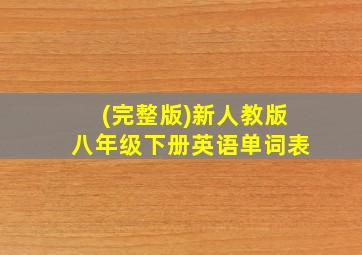 (完整版)新人教版
八年级下册英语单词表